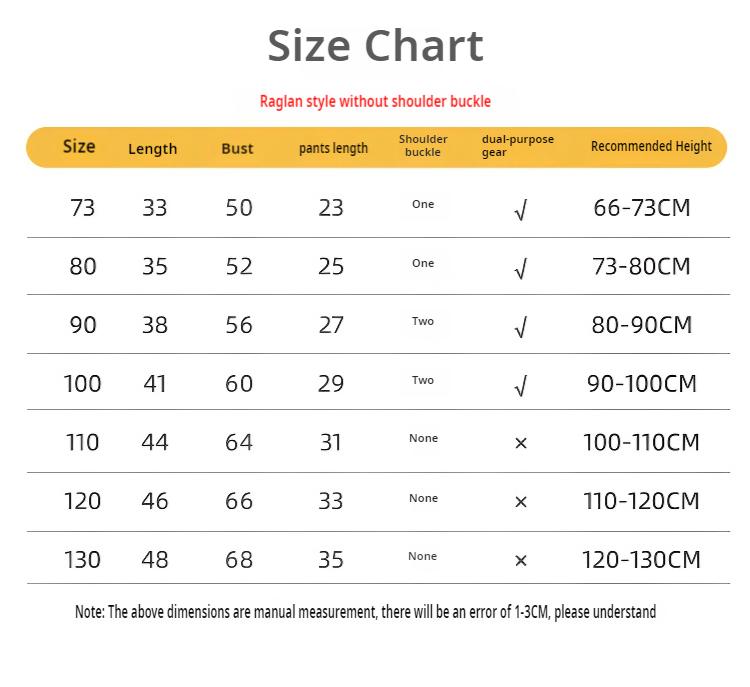 Size Chart

Raglan style without shoulder buckle

| Size | Length | Bust | pants length | Shoulder buckle | dual-purpose gear | Recommended Height |
|---|---|---|---|---|---|---|
| 73 | 33 | 50 | 23 | One | √ | 66-73CM |
| 80 | 35 | 52 | 25 | One | √ | 73-80CM |
| 90 | 38 | 56 | 27 | Two | √ | 80-90CM |
| 100 | 41 | 60 | 29 | Two | √ | 90-100CM |
| 110 | 44 | 64 | 31 | None | × | 100-110CM |
| 120 | 46 | 66 | 33 | None | × | 110-120CM |
| 130 | 48 | 68 | 35 | None | × | 120-130CM |

Note: The above dimensions are manual measurement, there will be an error of 1-3CM, please understand